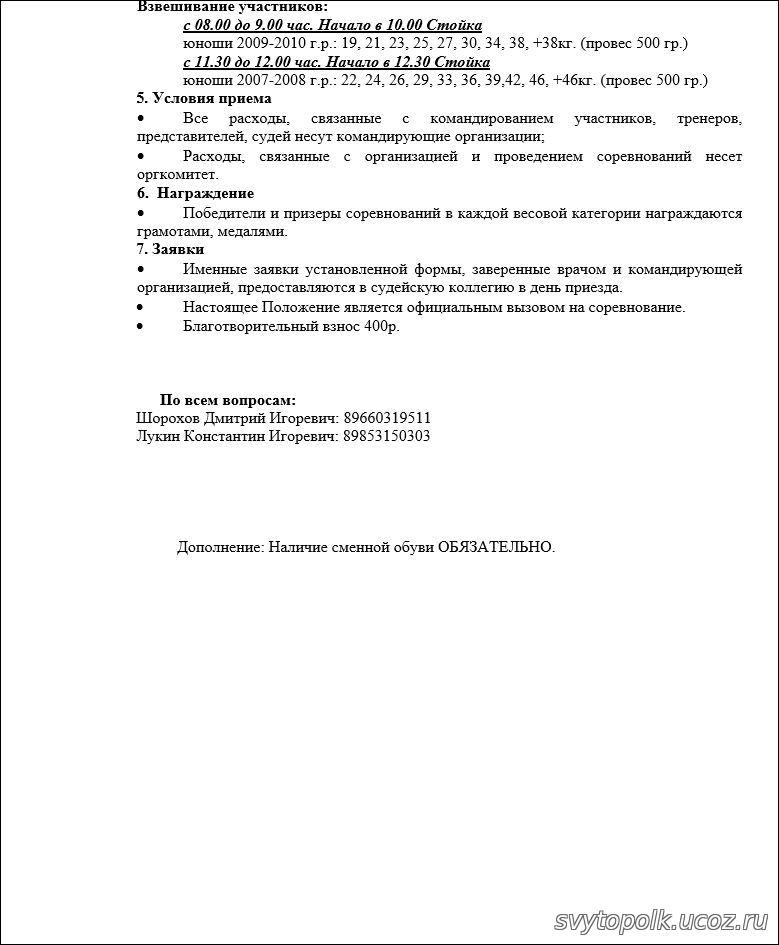 Взвешивание участников:

с 08.00 до 9.00 час. Начало в 10.00 Стойка

юноши 2009-2010 г.р.: 19, 21, 23, 25, 27, 30, 34, 38, +38кг. (провес 500 гр.)

с 11.30 до 12.00 час. Начало в 12.30 Стойка

юноши 2007-2008 г.р.: 22, 24, 26, 29, 33, 36, 39,42, 46, +46кг. (провес 500 гр.)

5. Условия приема

• Все расходы, связанные с командированием участников, тренеров, представителей, судей несут командирующие организации;

• Расходы, связанные с организацией и проведением соревнований несет оргкомитет.

6. Награждение

• Победители и призеры соревнований в каждой весовой категории награждаются грамотами, медалями.

7. Заявки

• Именные заявки установленной формы, заверенные врачом и командирующей организацией, предоставляются в судейскую коллегию в день приезда.

• Настоящее Положение является официальным вызовом на соревнование.

• Благотворительный взнос 400р.

По всем вопросам:
Шорохов Дмитрий Игоревич: 89660319511
Лукин Константин Игоревич: 89853150303

Дополнение: Наличие сменной обуви ОБЯЗАТЕЛЬНО.

svytopolk.ucoz.ru